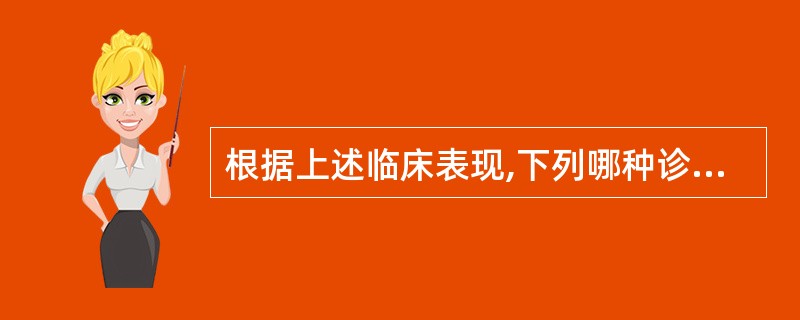 根据上述临床表现,下列哪种诊...